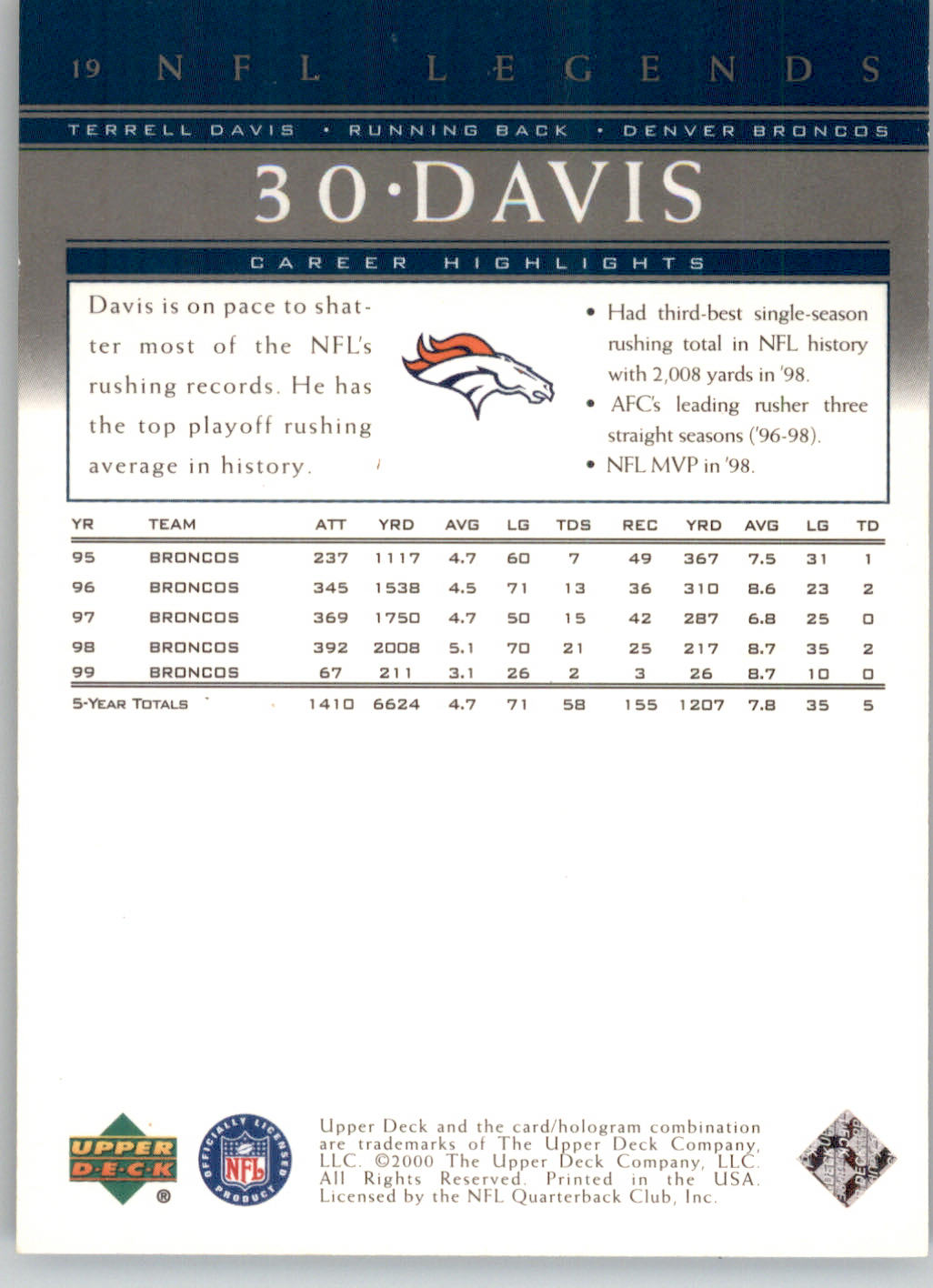 19 NFL LEGENDS

TERRELL DAVIS • RUNNING BACK • DENVER BRONCOS

30·DAVIS

CAREER HIGHLIGHTS

Davis is on pace to shatter most of the NFL's rushing records. He has the top playoff rushing average in history.

• Had third-best single-season rushing total in NFL history with 2,008 yards in '98.
• AFC's leading rusher three straight seasons ('96-98).
• NFL MVP in '98.

| YR | TEAM | ATT | YRD | AVG | LG | TDS | REC | YRD | AVG | LG | TD |
|---|---|---|---|---|---|---|---|---|---|---|---|
| 95 | BRONCOS | 237 | 1117 | 4.7 | 60 | 7 | 49 | 367 | 7.5 | 31 | 1 |
| 96 | BRONCOS | 345 | 1538 | 4.5 | 71 | 13 | 36 | 310 | 8.6 | 23 | 2 |
| 97 | BRONCOS | 369 | 1750 | 4.7 | 50 | 15 | 42 | 287 | 6.8 | 25 | 0 |
| 98 | BRONCOS | 392 | 2008 | 5.1 | 70 | 21 | 25 | 217 | 8.7 | 35 | 2 |
| 99 | BRONCOS | 67 | 211 | 3.1 | 26 | 2 | 3 | 26 | 8.7 | 10 | 0 |
| 5-YEAR TOTALS | | 1410 | 6624 | 4.7 | 71 | 58 | 155 | 1207 | 7.8 | 35 | 5 |

UPPER DECK ®

OFFICIALLY LICENSED PRODUCT NFL

Upper Deck and the card/hologram combination are trademarks of The Upper Deck Company, LLC. ©2000 The Upper Deck Company, LLC. All Rights Reserved. Printed in the USA. Licensed by the NFL Quarterback Club, Inc.